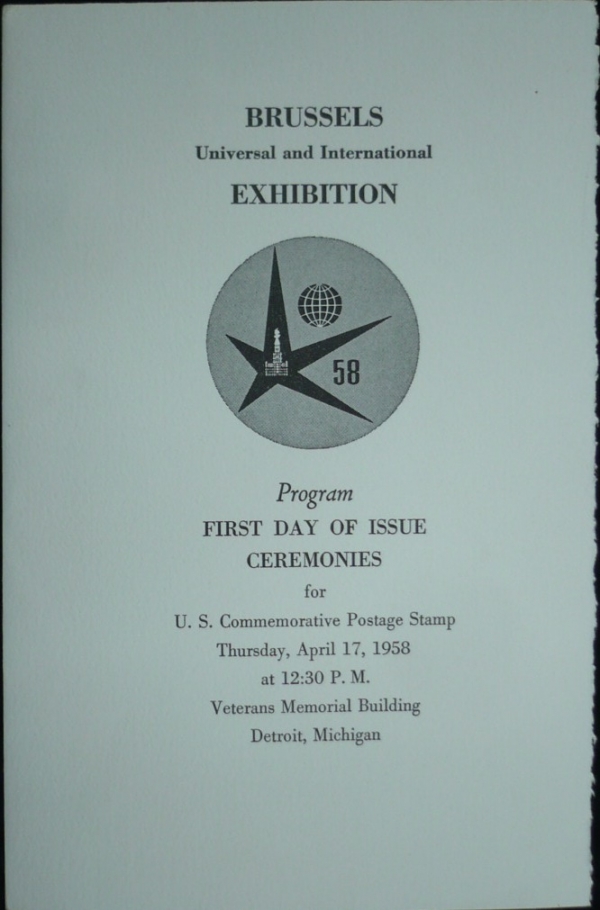 BRUSSELS
Universal and International
EXHIBITION

58

Program
FIRST DAY OF ISSUE
CEREMONIES
for
U. S. Commemorative Postage Stamp
Thursday, April 17, 1958
at 12:30 P. M.
Veterans Memorial Building
Detroit, Michigan